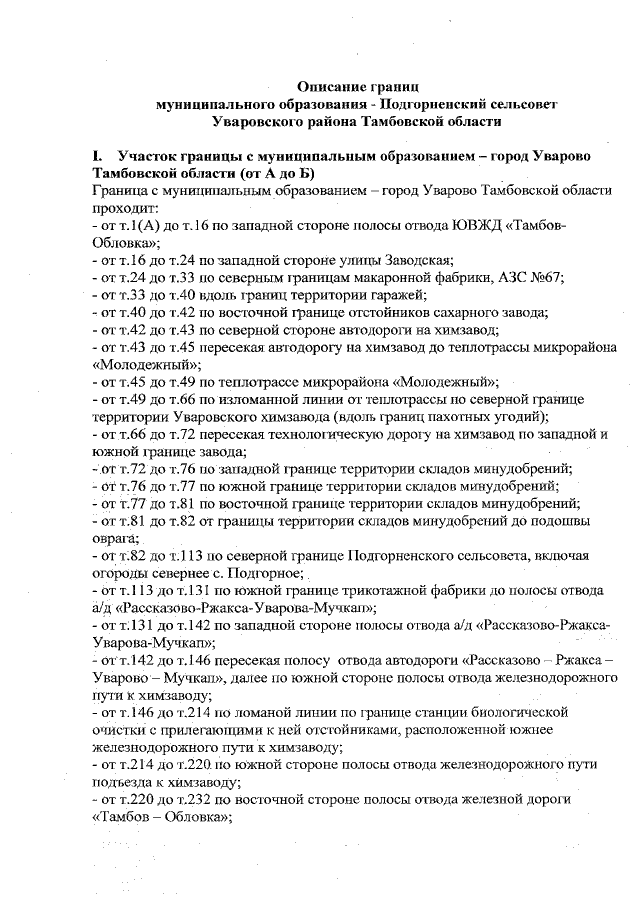 Описание границ
муниципального образования - Подгорненский сельсовет
Уваровского района Тамбовской области

I. Участок границы с муниципальным образованием – город Уварово Тамбовской области (от А до Б)
Граница с муниципальным образованием – город Уварово Тамбовской области проходит:
- от т.1(А) до т.16 по западной стороне полосы отвода ЮВЖД «Тамбов-Обловка»;
- от т.16 до т.24 по западной стороне улицы Заводская;
- от т.24 до т.33 по северным границам макаронной фабрики, АЗС №67;
- от т.33 до т.40 вдоль границ территории гаражей;
- от т.40 до т.42 по восточной границе отстойников сахарного завода;
- от т.42 до т.43 по северной стороне автодороги на химзавод;
- от т.43 до т.45 пересекая автодорогу на химзавод до теплотрассы микрорайона «Молодежный»;
- от т.45 до т.49 по теплотрассе микрорайона «Молодежный»;
- от т.49 до т.66 по изломанной линии от теплотрассы по северной границе территории Уваровского химзавода (вдоль границ пахотных угодий);
- от т.66 до т.72 пересекая технологическую дорогу на химзавод по западной и южной границе завода;
- от т.72 до т.76 по западной границе территории складов минудобрений;
- от т.76 до т.77 по южной границе территории складов минудобрений;
- от т.77 до т.81 по восточной границе территории складов минудобрений;
- от т.81 до т.82 от границы территории складов минудобрений до подошвы оврага;
- от т.82 до т.113 по северной границе Подгорненского сельсовета, включая огороды севернее с. Подгорное;
- от т.113 до т.131 по южной границе трикотажной фабрики до полосы отвода а/д «Рассказово-Ржакса-Уварова-Мучкап»;
- от т.131 до т.142 по западной стороне полосы отвода а/д «Рассказово-Ржакса-Уварова-Мучкап»;
- от т.142 до т.146 пересекая полосу отвода автодороги «Рассказово – Ржакса – Уварово – Мучкап», далее по южной стороне полосы отвода железнодорожного пути к химзаводу;
- от т.146 до т.214 по ломаной линии по границе станции биологической очистки с прилегающими к ней отстойниками, расположенной южнее железнодорожного пути к химзаводу;
- от т.214 до т.220 по южной стороне полосы отвода железнодорожного пути подъезда к химзаводу;
- от т.220 до т.232 по восточной стороне полосы отвода железной дороги «Тамбов – Обловка»;